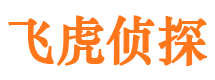 飞虎侦探